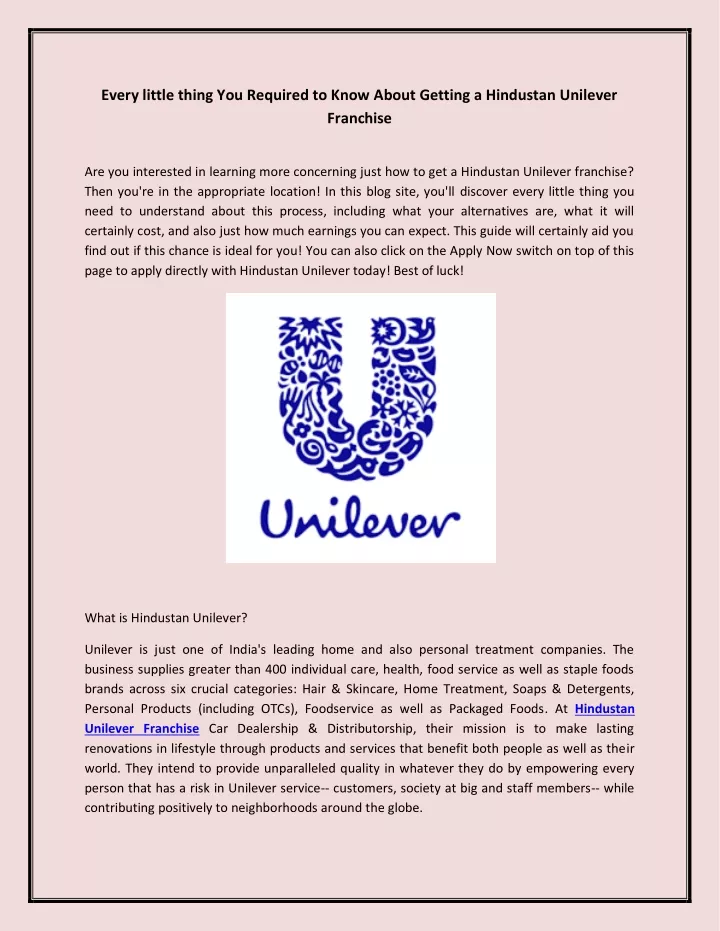 Every little thing You Required to Know About Getting a Hindustan Unilever Franchise

Are you interested in learning more concerning just how to get a Hindustan Unilever franchise? Then you're in the appropriate location! In this blog site, you'll discover every little thing you need to understand about this process, including what your alternatives are, what it will certainly cost, and also just how much earnings you can expect. This guide will certainly aid you find out if this chance is ideal for you! You can also click on the Apply Now switch on top of this page to apply directly with Hindustan Unilever today! Best of luck!

Unilever

What is Hindustan Unilever?

Unilever is just one of India's leading home and also personal treatment companies. The business supplies greater than 400 individual care, health, food service as well as staple foods brands across six crucial categories: Hair & Skincare, Home Treatment, Soaps & Detergents, Personal Products (including OTCs), Foodservice as well as Packaged Foods. At Hindustan Unilever Franchise Car Dealership & Distributorship, their mission is to make lasting renovations in lifestyle through products and services that benefit both people as well as their world. They intend to provide unparalleled quality in whatever they do by empowering every person that has a risk in Unilever service-- customers, society at big and staff members-- while contributing positively to neighborhoods around the globe.